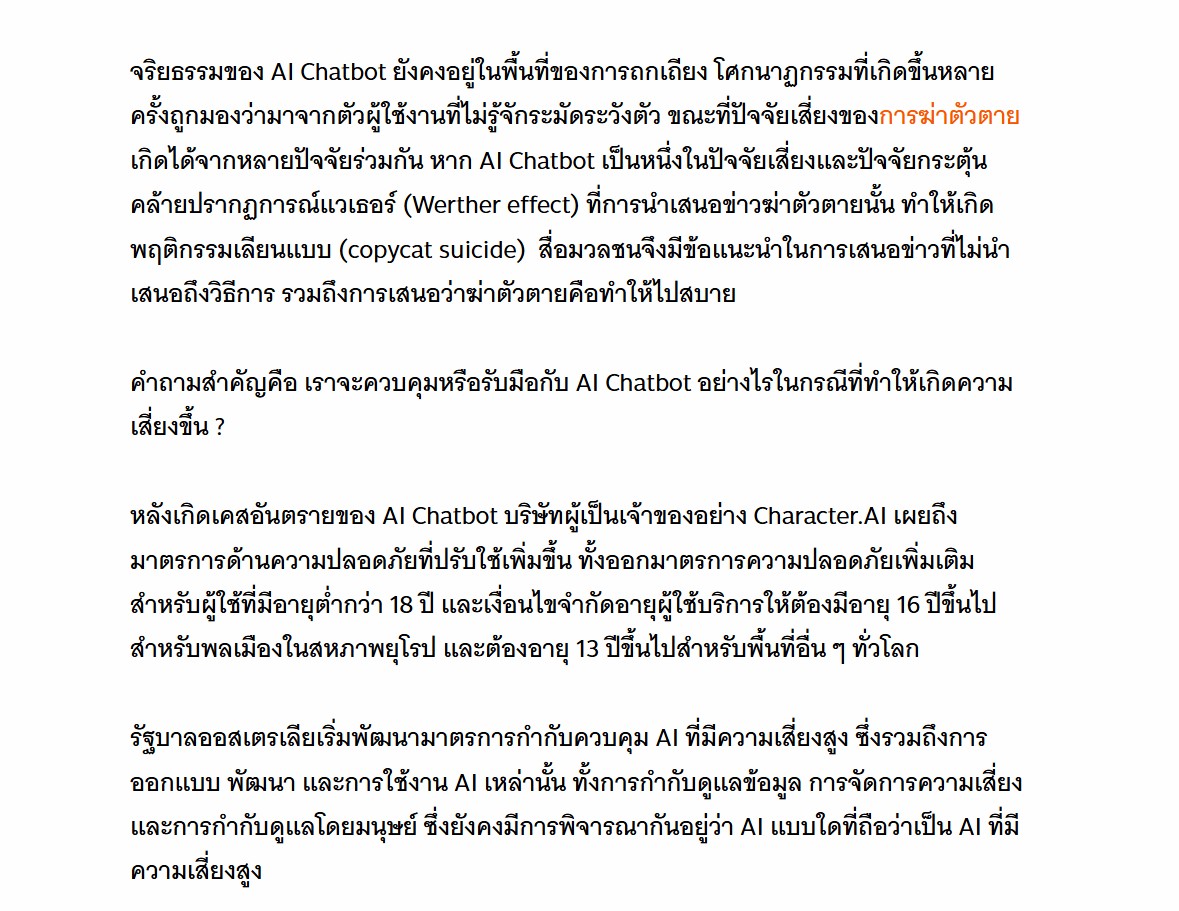 จริยธรรมของ AI Chatbot ยังคงอยู่ในพื้นที่ของการถกเถียง โศกนาฏกรรมที่เกิดขึ้นหลายครั้งถูกมองว่ามาจากตัวผู้ใช้งานที่ไม่รู้จักระมัดระวังตัว ขณะที่ปัจจัยเสี่ยงของการฆ่าตัวตายเกิดได้จากหลายปัจจัยร่วมกัน หาก AI Chatbot เป็นหนึ่งในปัจจัยเสี่ยงและปัจจัยกระตุ้น คล้ายปรากฏการณ์แวเธอร์ (Werther effect) ที่การนำเสนอข่าวฆ่าตัวตายนั้น ทำให้เกิดพฤติกรรมเลียนแบบ (copycat suicide) สื่อมวลชนจึงมีข้อแนะนำในการเสนอข่าวที่ไม่นำเสนอถึงวิธีการ รวมถึงการเสนอว่าฆ่าตัวตายคือทำให้ไปสบาย

คำถามสำคัญคือ เราจะควบคุมหรือรับมือกับ AI Chatbot อย่างไรในกรณีที่ทำให้เกิดความเสี่ยงขึ้น ?

หลังเกิดเคสอันตรายของ AI Chatbot บริษัทผู้เป็นเจ้าของอย่าง Character.AI เผยถึงมาตรการด้านความปลอดภัยที่ปรับใช้เพิ่มขึ้น ทั้งออกมาตรการความปลอดภัยเพิ่มเติมสำหรับผู้ใช้ที่มีอายุต่ำกว่า 18 ปี และเงื่อนไขจำกัดอายุผู้ใช้บริการให้ต้องมีอายุ 16 ปีขึ้นไปสำหรับพลเมืองในสหภาพยุโรป และต้องอายุ 13 ปีขึ้นไปสำหรับพื้นที่อื่น ๆ ทั่วโลก

รัฐบาลออสเตรเลียเริ่มพัฒนามาตรการกำกับควบคุม AI ที่มีความเสี่ยงสูง ซึ่งรวมถึงการออกแบบ พัฒนา และการใช้งาน AI เหล่านั้น ทั้งการกำกับดูแลข้อมูล การจัดการความเสี่ยง และการกำกับดูแลโดยมนุษย์ ซึ่งยังคงมีการพิจารณากันอยู่ว่า AI แบบใดที่ถือว่าเป็น AI ที่มีความเสี่ยงสูง